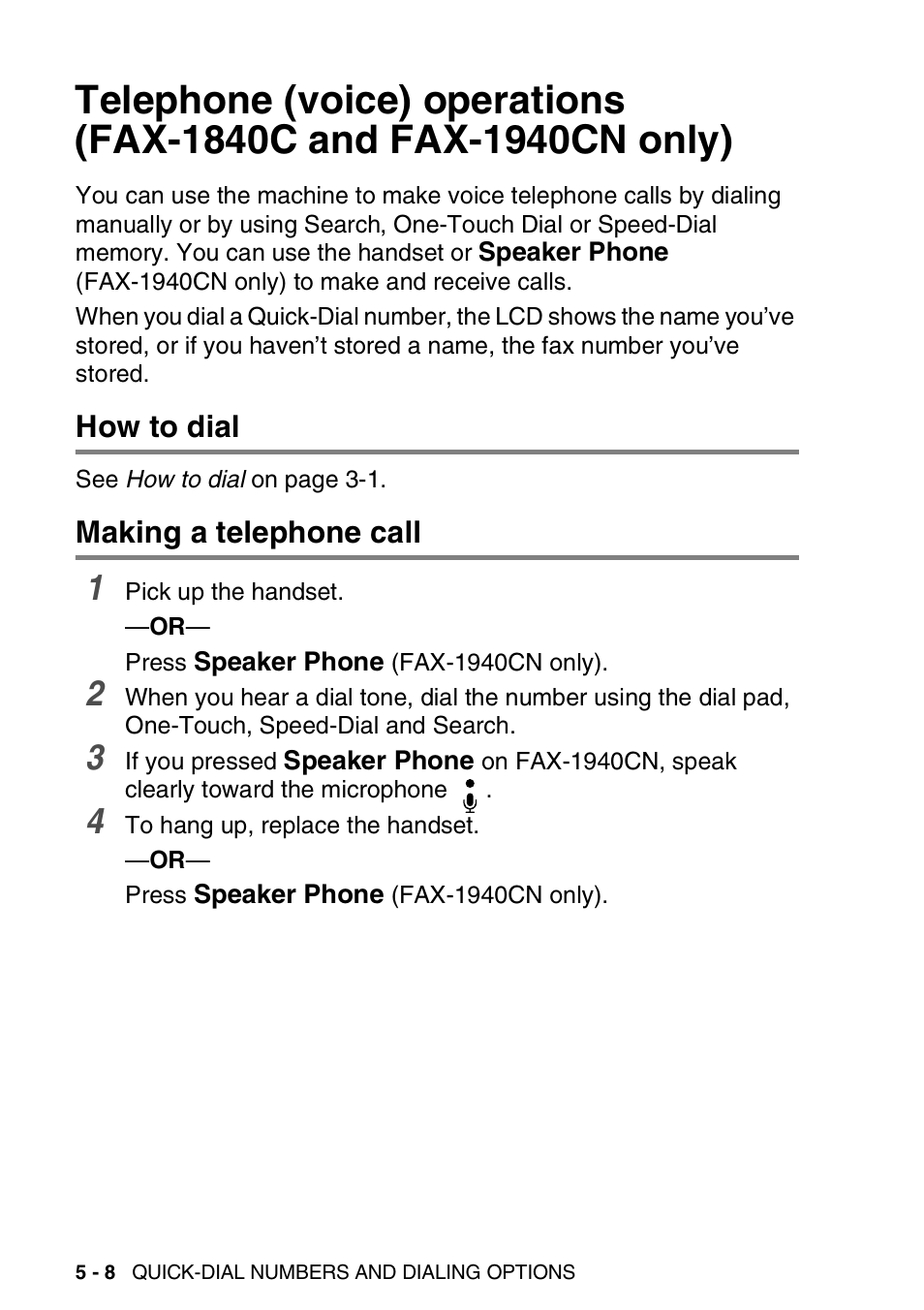 Telephone (voice) operations (FAX-1840C and FAX-1940CN only)

You can use the machine to make voice telephone calls by dialing manually or by using Search, One-Touch Dial or Speed-Dial memory. You can use the handset or Speaker Phone (FAX-1940CN only) to make and receive calls.

When you dial a Quick-Dial number, the LCD shows the name you've stored, or if you haven't stored a name, the fax number you've stored.

How to dial

See How to dial on page 3-1.

Making a telephone call

1 Pick up the handset.

—OR—

Press Speaker Phone (FAX-1940CN only).

2 When you hear a dial tone, dial the number using the dial pad, One-Touch, Speed-Dial and Search.

3 If you pressed Speaker Phone on FAX-1940CN, speak clearly toward the microphone .

4 To hang up, replace the handset.

—OR—

Press Speaker Phone (FAX-1940CN only).

5 - 8 QUICK-DIAL NUMBERS AND DIALING OPTIONS